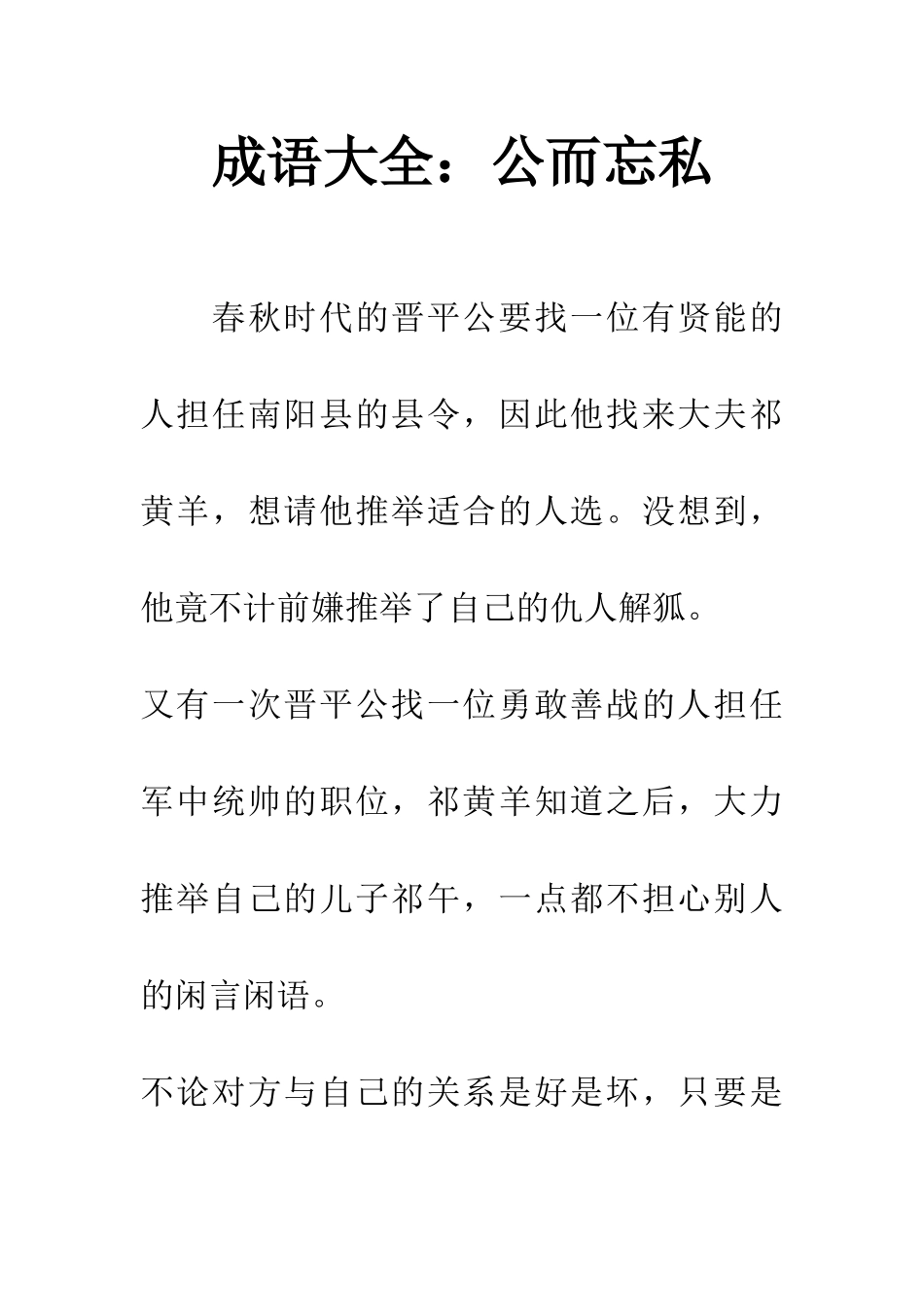 成语大全：公而忘私

春秋时代的晋平公要找一位有贤能的人担任南阳县的县令，因此他找来大夫祁黄羊，想请他推举适合的人选。没想到，他竟不计前嫌推举了自己的仇人解狐。

又有一次晋平公找一位勇敢善战的人担任军中统帅的职位，祁黄羊知道之后，大力推举自己的儿子祁午，一点都不担心别人的闲言闲语。

不论对方与自己的关系是好是坏，只要是